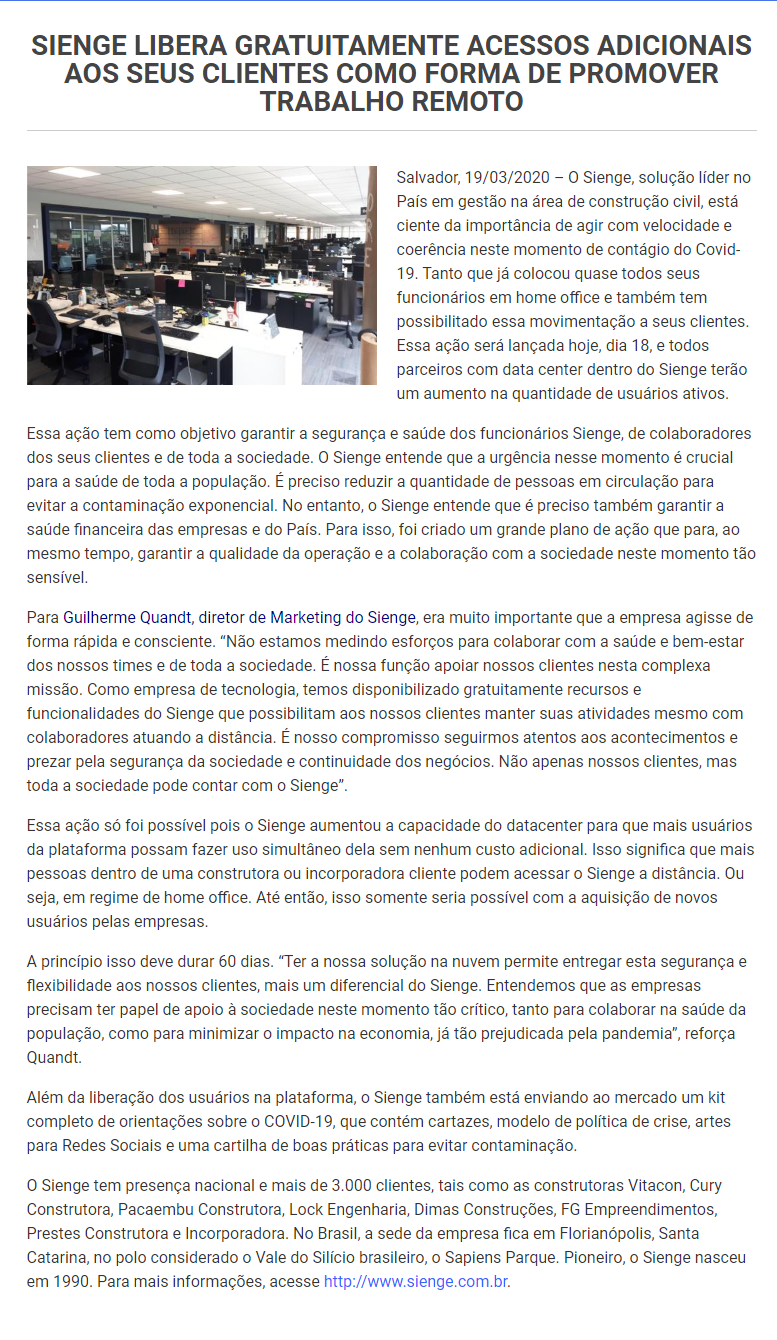 SIENGE LIBERA GRATUITAMENTE ACESSOS ADICIONAIS AOS SEUS CLIENTES COMO FORMA DE PROMOVER TRABALHO REMOTO

Salvador, 19/03/2020 – O Sienge, solução líder no País em gestão na área de construção civil, está ciente da importância de agir com velocidade e coerência neste momento de contágio do Covid-19. Tanto que já colocou quase todos seus funcionários em home office e também tem possibilitado essa movimentação a seus clientes. Essa ação será lançada hoje, dia 18, e todos parceiros com data center dentro do Sienge terão um aumento na quantidade de usuários ativos.

Essa ação tem como objetivo garantir a segurança e saúde dos funcionários Sienge, de colaboradores dos seus clientes e de toda a sociedade. O Sienge entende que a urgência nesse momento é crucial para a saúde de toda a população. É preciso reduzir a quantidade de pessoas em circulação para evitar a contaminação exponencial. No entanto, o Sienge entende que é preciso também garantir a saúde financeira das empresas e do País. Para isso, foi criado um grande plano de ação que para, ao mesmo tempo, garantir a qualidade da operação e a colaboração com a sociedade neste momento tão sensível.

Para Guilherme Quandt, diretor de Marketing do Sienge, era muito importante que a empresa agisse de forma rápida e consciente. “Não estamos medindo esforços para colaborar com a saúde e bem-estar dos nossos times e de toda a sociedade. É nossa função apoiar nossos clientes nesta complexa missão. Como empresa de tecnologia, temos disponibilizado gratuitamente recursos e funcionalidades do Sienge que possibilitam aos nossos clientes manter suas atividades mesmo com colaboradores atuando a distância. É nosso compromisso seguirmos atentos aos acontecimentos e prezar pela segurança da sociedade e continuidade dos negócios. Não apenas nossos clientes, mas toda a sociedade pode contar com o Sienge”.

Essa ação só foi possível pois o Sienge aumentou a capacidade do datacenter para que mais usuários da plataforma possam fazer uso simultâneo dela sem nenhum custo adicional. Isso significa que mais pessoas dentro de uma construtora ou incorporadora cliente podem acessar o Sienge a distância. Ou seja, em regime de home office. Até então, isso somente seria possível com a aquisição de novos usuários pelas empresas.

A princípio isso deve durar 60 dias. “Ter a nossa solução na nuvem permite entregar esta segurança e flexibilidade aos nossos clientes, mais um diferencial do Sienge. Entendemos que as empresas precisam ter papel de apoio à sociedade neste momento tão crítico, tanto para colaborar na saúde da população, como para minimizar o impacto na economia, já tão prejudicada pela pandemia”, reforça Quandt.

Além da liberação dos usuários na plataforma, o Sienge também está enviando ao mercado um kit completo de orientações sobre o COVID-19, que contém cartazes, modelo de política de crise, artes para Redes Sociais e uma cartilha de boas práticas para evitar contaminação.

O Sienge tem presença nacional e mais de 3.000 clientes, tais como as construtoras Vitacon, Cury Construtora, Pacaembu Construtora, Lock Engenharia, Dimas Construções, FG Empreendimentos, Prestes Construtora e Incorporadora. No Brasil, a sede da empresa fica em Florianópolis, Santa Catarina, no polo considerado o Vale do Silício brasileiro, o Sapiens Parque. Pioneiro, o Sienge nasceu em 1990. Para mais informações, acesse http://www.sienge.com.br.